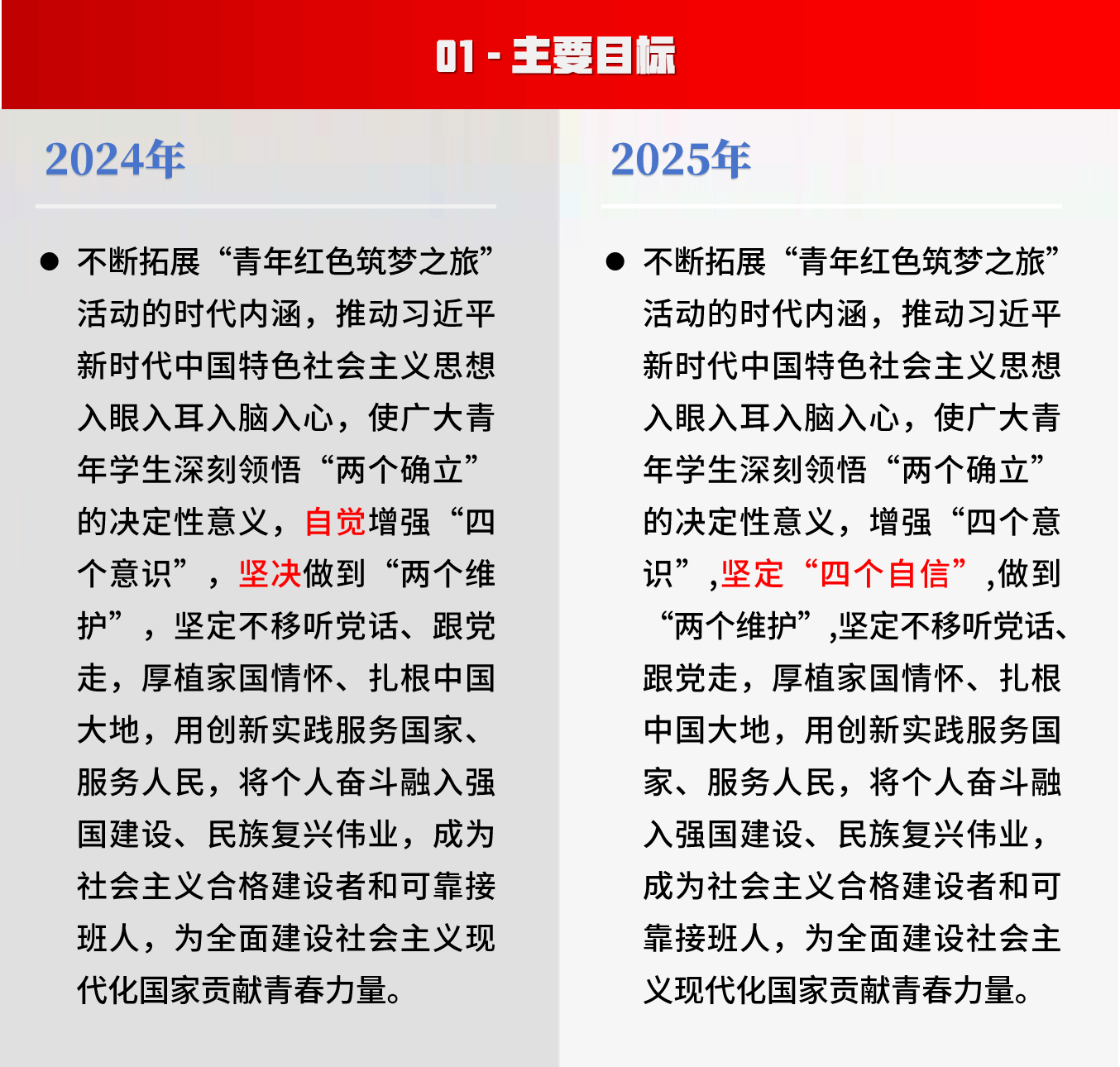 01 - 主要目标

2024年

● 不断拓展“青年红色筑梦之旅”活动的时代内涵，推动习近平新时代中国特色社会主义思想入眼入耳入脑入心，使广大青年学生深刻领悟“两个确立”的决定性意义，自觉增强“四个意识”，坚决做到“两个维护”，坚定不移听党话、跟党走，厚植家国情怀、扎根中国大地，用创新实践服务国家、服务人民，将个人奋斗融入强国建设、民族复兴伟业，成为社会主义合格建设者和可靠接班人，为全面建设社会主义现代化国家贡献青春力量。

2025年

● 不断拓展“青年红色筑梦之旅”活动的时代内涵，推动习近平新时代中国特色社会主义思想入眼入耳入脑入心，使广大青年学生深刻领悟“两个确立”的决定性意义，增强“四个意识”,坚定“四个自信”,做到“两个维护”,坚定不移听党话、跟党走，厚植家国情怀、扎根中国大地，用创新实践服务国家、服务人民，将个人奋斗融入强国建设、民族复兴伟业，成为社会主义合格建设者和可靠接班人，为全面建设社会主义现代化国家贡献青春力量。